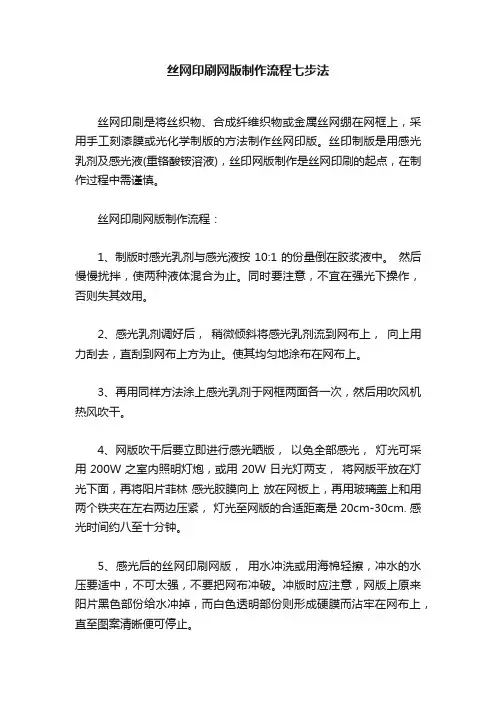 丝网印刷网版制作流程七步法

丝网印刷是将丝织物、合成纤维织物或金属丝网绷在网框上，采用手工刻漆膜或光化学制版的方法制作丝网印版。丝印制版是用感光乳剂及感光液(重铬酸铵溶液)，丝印网版制作是丝网印刷的起点，在制作过程中需谨慎。

丝网印刷网版制作流程：

1、制版时感光乳剂与感光液按 10:1 的份量倒在胶浆液中。 然后慢慢扰拌，使两种液体混合为止。同时要注意，不宜在强光下操作，否则失其效用。

2、感光乳剂调好后， 稍微倾斜将感光乳剂流到网布上， 向上用力刮去，直刮到网布上方为止。使其均匀地涂布在网布上。

3、再用同样方法涂上感光乳剂于网框两面各一次，然后用吹风机热风吹干。

4、网版吹干后要立即进行感光晒版， 以免全部感光， 灯光可采用 200W 之室内照明灯炮，或用 20W 日光灯两支， 将网版平放在灯光下面，再将阳片菲林 感光胶膜向上 放在网板上，再用玻璃盖上和用两个铁夹在左右两边压紧， 灯光至网版的合适距离是 20cm-30cm. 感光时间约八至十分钟。

5、感光后的丝网印刷网版， 用水冲洗或用海棉轻擦，冲水的水压要适中，不可太强，不要把网布冲破。冲版时应注意，网版上原来阳片黑色部份给水冲掉，而白色透明部份则形成硬膜而沾牢在网布上，直至图案清晰便可停止。